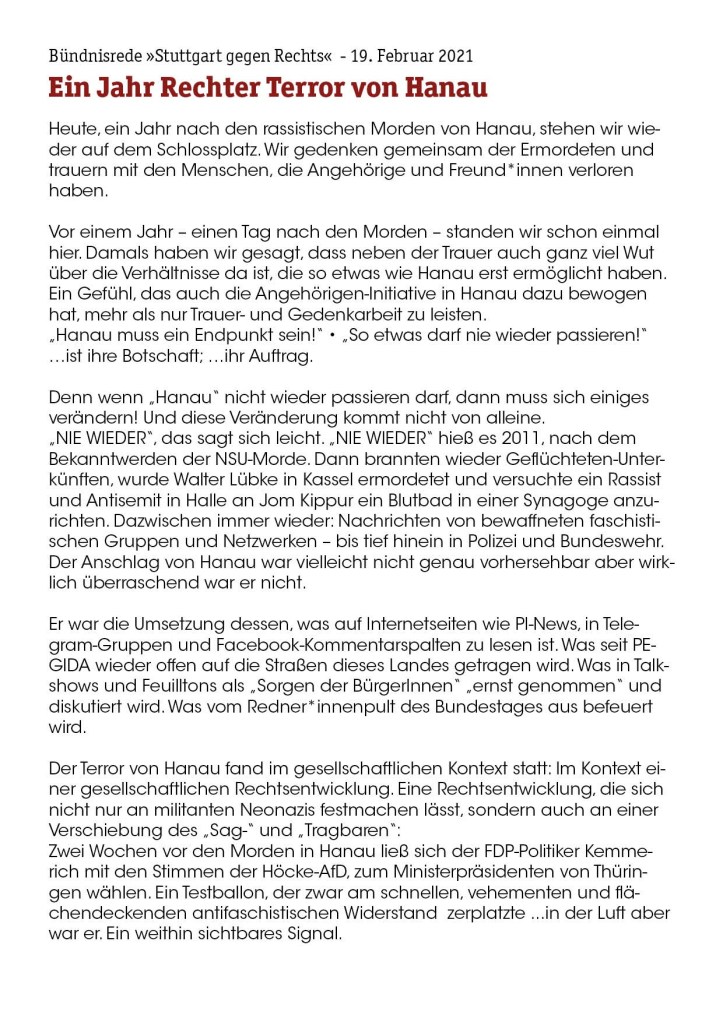 Bündnisrede »Stuttgart gegen Rechts« - 19. Februar 2021

Ein Jahr Rechter Terror von Hanau

Heute, ein Jahr nach den rassistischen Morden von Hanau, stehen wir wieder auf dem Schlossplatz. Wir gedenken gemeinsam der Ermordeten und trauern mit den Menschen, die Angehörige und Freund*innen verloren haben.

Vor einem Jahr – einen Tag nach den Morden – standen wir schon einmal hier. Damals haben wir gesagt, dass neben der Trauer auch ganz viel Wut über die Verhältnisse da ist, die so etwas wie Hanau erst ermöglicht haben. Ein Gefühl, das auch die Angehörigen-Initiative in Hanau dazu bewogen hat, mehr als nur Trauer- und Gedenkarbeit zu leisten.
„Hanau muss ein Endpunkt sein!" • „So etwas darf nie wieder passieren!" …ist ihre Botschaft; …ihr Auftrag.

Denn wenn „Hanau" nicht wieder passieren darf, dann muss sich einiges verändern! Und diese Veränderung kommt nicht von alleine.
„NIE WIEDER", das sagt sich leicht. „NIE WIEDER" hieß es 2011, nach dem Bekanntwerden der NSU-Morde. Dann brannten wieder Geflüchteten-Unterkünften, wurde Walter Lübke in Kassel ermordetet und versuchte ein Rassist und Antisemit in Halle an Jom Kippur ein Blutbad in einer Synagoge anzurichten. Dazwischen immer wieder: Nachrichten von bewaffneten faschistischen Gruppen und Netzwerken – bis tief hinein in Polizei und Bundeswehr. Der Anschlag von Hanau war vielleicht nicht genau vorhersehbar aber wirklich überraschend war er nicht.

Er war die Umsetzung dessen, was auf Internetseiten wie PI-News, in Telegram-Gruppen und Facebook-Kommentarspalten zu lesen ist. Was seit PEGIDA wieder offen auf die Straßen dieses Landes getragen wird. Was in Talkshows und Feuilltons als „Sorgen der BürgerInnen" „ernst genommen" und diskutiert wird. Was vom Redner*innenpult des Bundestages aus befeuert wird.

Der Terror von Hanau fand im gesellschaftlichen Kontext statt: Im Kontext einer gesellschaftlichen Rechtsentwicklung. Eine Rechtsentwicklung, die sich nicht nur an militanten Neonazis festmachen lässt, sondern auch an einer Verschiebung des „Sag-" und „Tragbaren":
Zwei Wochen vor den Morden in Hanau ließ sich der FDP-Politiker Kemmerich mit den Stimmen der Höcke-AfD, zum Ministerpräsidenten von Thüringen wählen. Ein Testballon, der zwar am schnellen, vehementen und flächendeckenden antifaschistischen Widerstand zerplatzte ...in der Luft aber war er. Ein weithin sichtbares Signal.